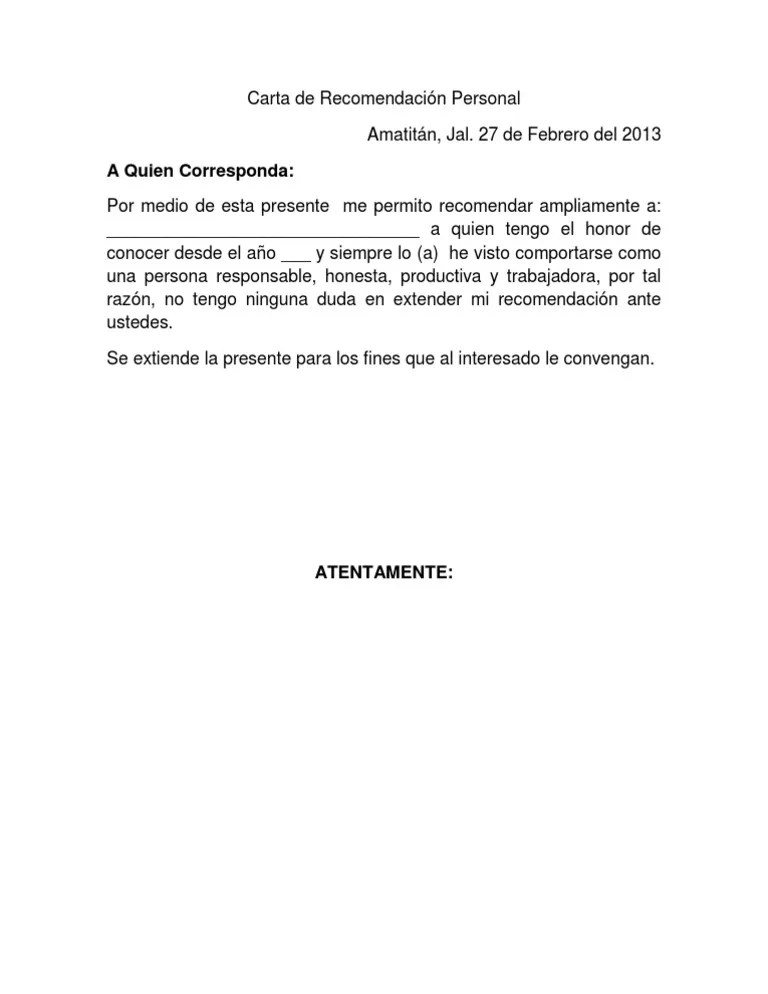 Carta de Recomendación Personal

Amatitán, Jal. 27 de Febrero del 2013

A Quien Corresponda:

Por medio de esta presente me permito recomendar ampliamente a: ________________________________ a quien tengo el honor de conocer desde el año ___ y siempre lo (a) he visto comportarse como una persona responsable, honesta, productiva y trabajadora, por tal razón, no tengo ninguna duda en extender mi recomendación ante ustedes.

Se extiende la presente para los fines que al interesado le convengan.

ATENTAMENTE: